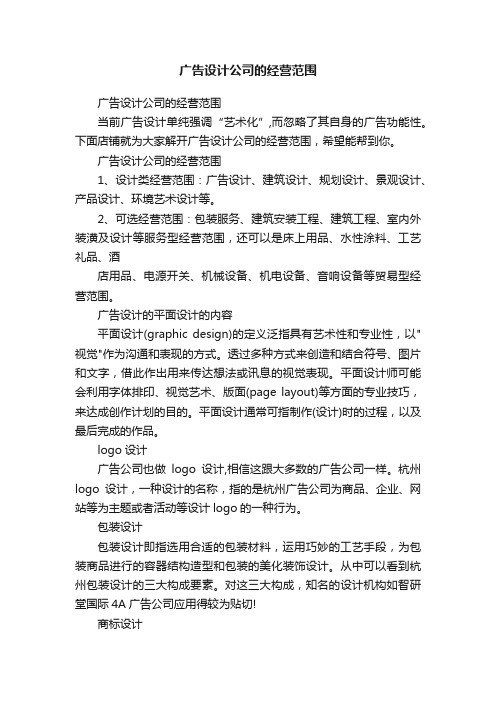 广告设计公司的经营范围

广告设计公司的经营范围

当前广告设计单纯强调“艺术化”,而忽略了其自身的广告功能性。下面店铺就为大家解开广告设计公司的经营范围，希望能帮到你。

广告设计公司的经营范围

1、设计类经营范围：广告设计、建筑设计、规划设计、景观设计、产品设计、环境艺术设计等。

2、可选经营范围：包装服务、建筑安装工程、建筑工程、室内外装潢及设计等服务型经营范围，还可以是床上用品、水性涂料、工艺礼品、酒

店用品、电源开关、机械设备、机电设备、音响设备等贸易型经营范围。

广告设计的平面设计的内容

平面设计(graphic design)的定义泛指具有艺术性和专业性，以"视觉"作为沟通和表现的方式。透过多种方式来创造和结合符号、图片和文字，借此作出用来传达想法或讯息的视觉表现。平面设计师可能会利用字体排印、视觉艺术、版面(page layout)等方面的专业技巧，来达成创作计划的目的。平面设计通常可指制作(设计)时的过程，以及最后完成的作品。

logo 设计

广告公司也做 logo 设计,相信这跟大多数的广告公司一样。杭州 logo 设计，一种设计的名称，指的是杭州广告公司为商品、企业、网站等为主题或者活动等设计 logo 的一种行为。

包装设计

包装设计即指选用合适的包装材料，运用巧妙的工艺手段，为包装商品进行的容器结构造型和包装的美化装饰设计。从中可以看到杭州包装设计的三大构成要素。对这三大构成，知名的设计机构如智研堂国际 4A 广告公司应用得较为贴切!

商标设计